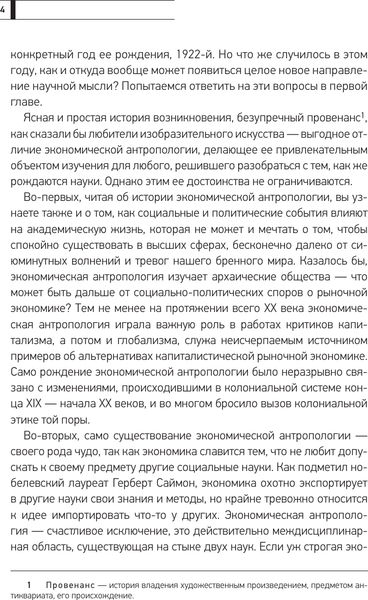 4

конкретный год ее рождения, 1922-й. Но что же случилось в этом году, как и откуда вообще может появиться целое новое направление научной мысли? Попытаемся ответить на эти вопросы в первой главе.

Ясная и простая история возникновения, безупречный провенанс$^1$, как сказали бы любители изобразительного искусства — выгодное отличие экономической антропологии, делающее ее привлекательным объектом изучения для любого, решившего разобраться с тем, как же рождаются науки. Однако этим ее достоинства не ограничиваются.

Во-первых, читая об истории экономической антропологии, вы узнаете также и о том, как социальные и политические события влияют на академическую жизнь, которая не может и мечтать о том, чтобы спокойно существовать в высших сферах, бесконечно далеко от сиюминутных волнений и тревог нашего бренного мира. Казалось бы, экономическая антропология изучает архаические общества — что может быть дальше от социально-политических споров о рыночной экономике? Тем не менее на протяжении всего XX века экономическая антропология играла важную роль в работах критиков капитализма, а потом и глобализма, служа неисчерпаемым источником примеров об альтернативах капиталистической рыночной экономике. Само рождение экономической антропологии было неразрывно связано с изменениями, происходившими в колониальной системе конца XIX — начала XX веков, и во многом бросило вызов колониальной этике той поры.

Во-вторых, само существование экономической антропологии — своего рода чудо, так как экономика славится тем, что не любит допускать к своему предмету другие социальные науки. Как подметил нобелевский лауреат Герберт Саймон, экономика охотно экспортирует в другие науки свои знания и методы, но крайне тревожно относится к идее импортировать что-то у других. Экономическая антропология — счастливое исключение, это действительно междисциплинарная область, существующая на стыке двух наук. Если уж строгая эко-

1 Провенанс — история владения художественным произведением, предметом антиквариата, его происхождение.